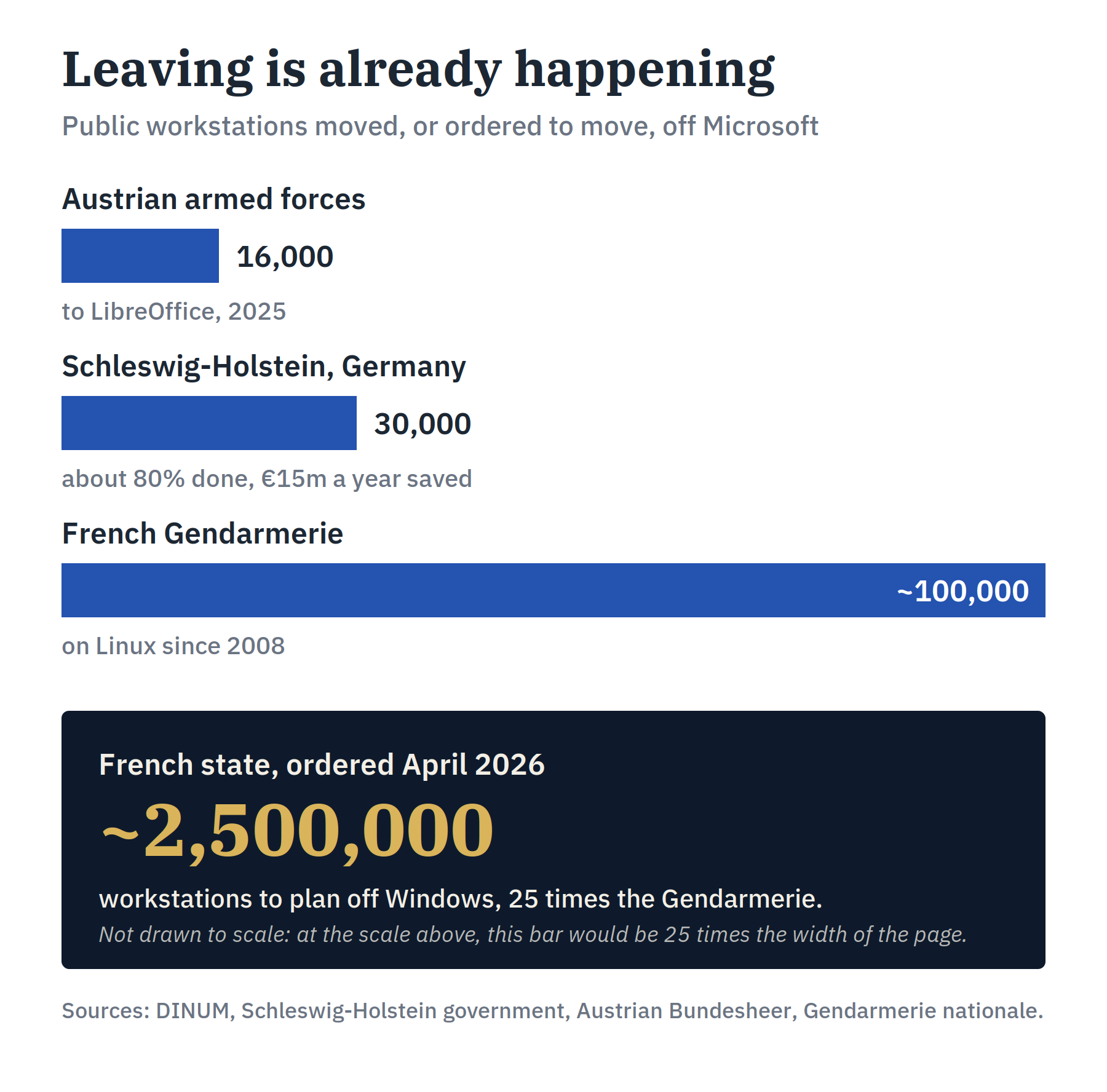 Leaving is already happening

Public workstations moved, or ordered to move, off Microsoft

Austrian armed forces

16,000

to LibreOffice, 2025

Schleswig-Holstein, Germany

30,000

about 80% done, €15m a year saved

French Gendarmerie

~100,000

on Linux since 2008

French state, ordered April 2026

~2,500,000

workstations to plan off Windows, 25 times the Gendarmerie.

Not drawn to scale: at the scale above, this bar would be 25 times the width of the page.

Sources: DINUM, Schleswig-Holstein government, Austrian Bundesheer, Gendarmerie nationale.